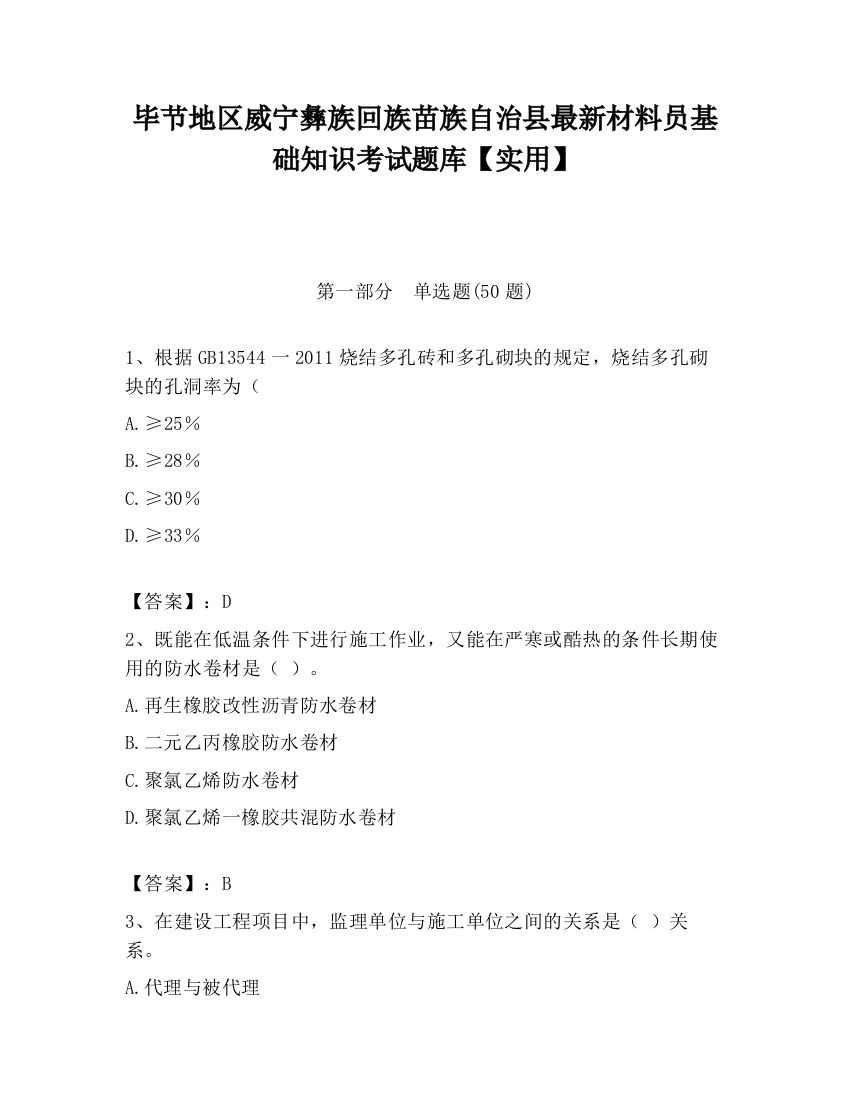 毕节地区威宁彝族回族苗族自治县最新材料员基础知识考试题库【实用】

第一部分　单选题(50 题)

1、根据 GB13544 一 2011 烧结多孔砖和多孔砌块的规定，烧结多孔砌块的孔洞率为（

A.≥25％

B.≥28％

C.≥30％

D.≥33％

【答案】：D

2、既能在低温条件下进行施工作业，又能在严寒或酷热的条件长期使用的防水卷材是（ ）。

A.再生橡胶改性沥青防水卷材

B.二元乙丙橡胶防水卷材

C.聚氯乙烯防水卷材

D.聚氯乙烯一橡胶共混防水卷材

【答案】：B

3、在建设工程项目中，监理单位与施工单位之间的关系是（ ）关系。

A.代理与被代理